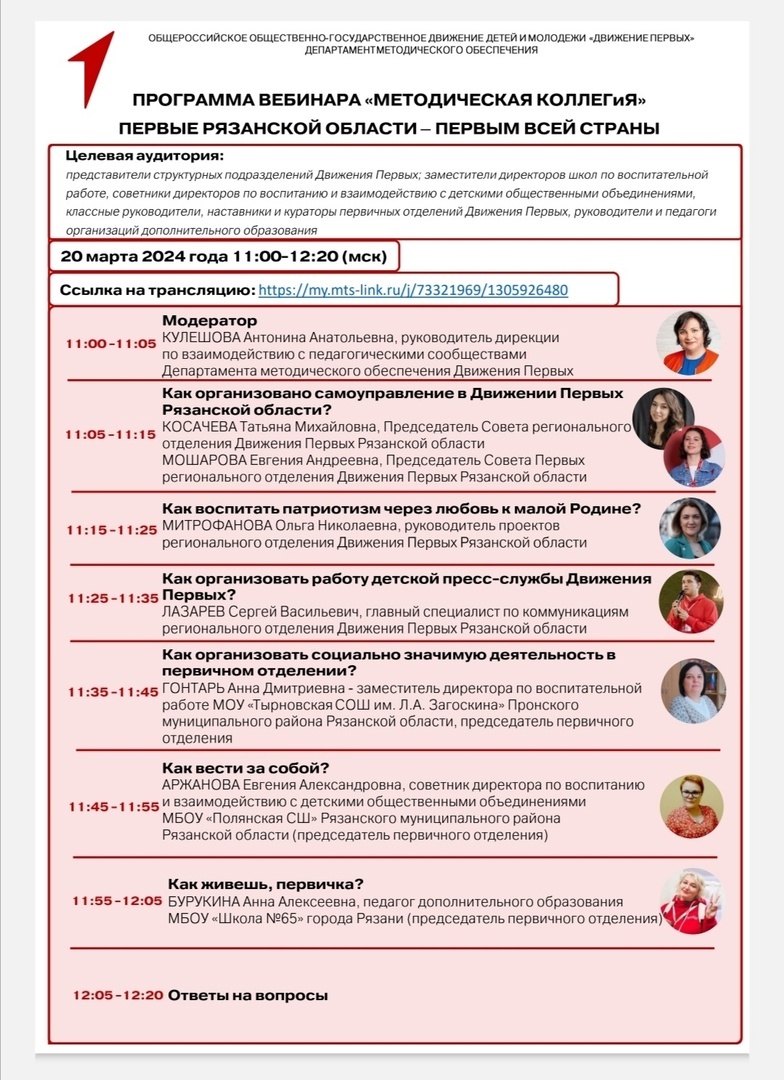 ОБЩЕРОССИЙСКОЕ ОБЩЕСТВЕННО-ГОСУДАРСТВЕННОЕ ДВИЖЕНИЕ ДЕТЕЙ И МОЛОДЕЖИ «ДВИЖЕНИЕ ПЕРВЫХ»
ДЕПАРТАМЕНТ МЕТОДИЧЕСКОГО ОБЕСПЕЧЕНИЯ

ПРОГРАММА ВЕБИНАРА «МЕТОДИЧЕСКАЯ КОЛЛЕГиЯ»
ПЕРВЫЕ РЯЗАНСКОЙ ОБЛАСТИ – ПЕРВЫМ ВСЕЙ СТРАНЫ

Целевая аудитория:
представители структурных подразделений Движения Первых; заместители директоров школ по воспитательной работе, советники директоров по воспитанию и взаимодействию с детскими общественными объединениями, классные руководители, наставники и кураторы первичных отделений Движения Первых, руководители и педагоги организаций дополнительного образования

20 марта 2024 года 11:00-12:20 (мск)

Ссылка на трансляцию: https://my.mts-link.ru/j/73321969/1305926480

11:00-11:05 Модератор
КУЛЕШОВА Антонина Анатольевна, руководитель дирекции по взаимодействию с педагогическими сообществами Департамента методического обеспечения Движения Первых

11:05-11:15 Как организовано самоуправление в Движении Первых Рязанской области?
КОСАЧЕВА Татьяна Михайловна, Председатель Совета регионального отделения Движения Первых Рязанской области
МОШАРОВА Евгения Андреевна, Председатель Совета Первых регионального отделения Движения Первых Рязанской области

11:15-11:25 Как воспитать патриотизм через любовь к малой Родине?
МИТРОФАНОВА Ольга Николаевна, руководитель проектов регионального отделения Движения Первых Рязанской области

11:25-11:35 Как организовать работу детской пресс-службы Движения Первых?
ЛАЗАРЕВ Сергей Васильевич, главный специалист по коммуникациям регионального отделения Движения Первых Рязанской области

11:35-11:45 Как организовать социально значимую деятельность в первичном отделении?
ГОНТАРЬ Анна Дмитриевна - заместитель директора по воспитательной работе МОУ «Тырновская СОШ им. Л.А. Загоскина» Пронского муниципального района Рязанской области, председатель первичного отделения

11:45-11:55 Как вести за собой?
АРЖАНОВА Евгения Александровна, советник директора по воспитанию и взаимодействию с детскими общественными объединениями МБОУ «Полянская СШ» Рязанского муниципального района Рязанской области (председатель первичного отделения)

11:55-12:05 Как живешь, первичка?
БУРУКИНА Анна Алексеевна, педагог дополнительного образования МБОУ «Школа №65» города Рязани (председатель первичного отделения)

12:05-12:20 Ответы на вопросы